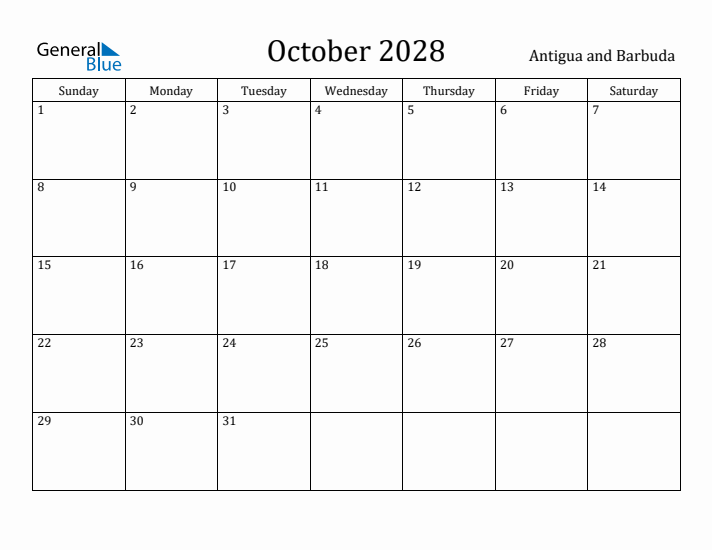 General Blue

October 2028

Antigua and Barbuda

| Sunday | Monday | Tuesday | Wednesday | Thursday | Friday | Saturday |
|---|---|---|---|---|---|---|
| 1 | 2 | 3 | 4 | 5 | 6 | 7 |
| 8 | 9 | 10 | 11 | 12 | 13 | 14 |
| 15 | 16 | 17 | 18 | 19 | 20 | 21 |
| 22 | 23 | 24 | 25 | 26 | 27 | 28 |
| 29 | 30 | 31 | | | | |